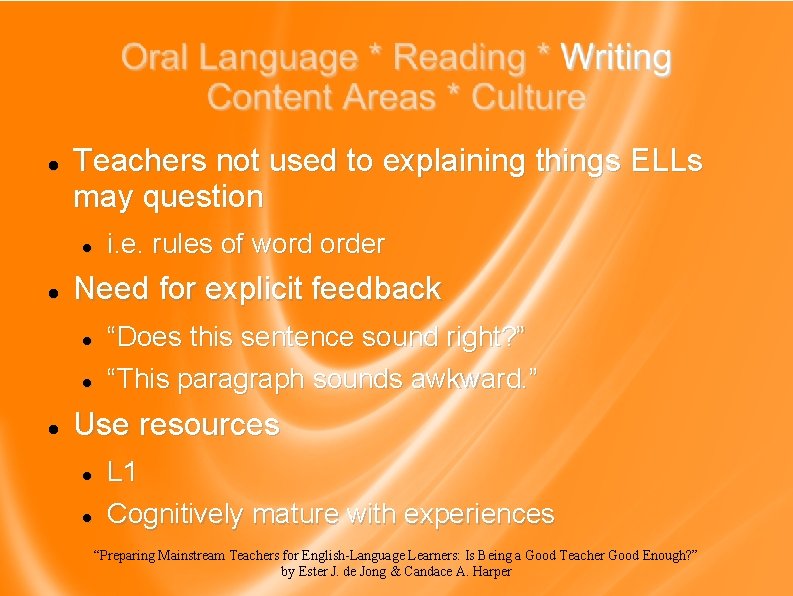 Oral Language * Reading * Writing
Content Areas * Culture

- Teachers not used to explaining things ELLs may question
  - i.e. rules of word order
- Need for explicit feedback
  - “Does this sentence sound right?”
  - “This paragraph sounds awkward.”
- Use resources
  - L1
  - Cognitively mature with experiences

“Preparing Mainstream Teachers for English-Language Learners: Is Being a Good Teacher Good Enough?”
by Ester J. de Jong & Candace A. Harper